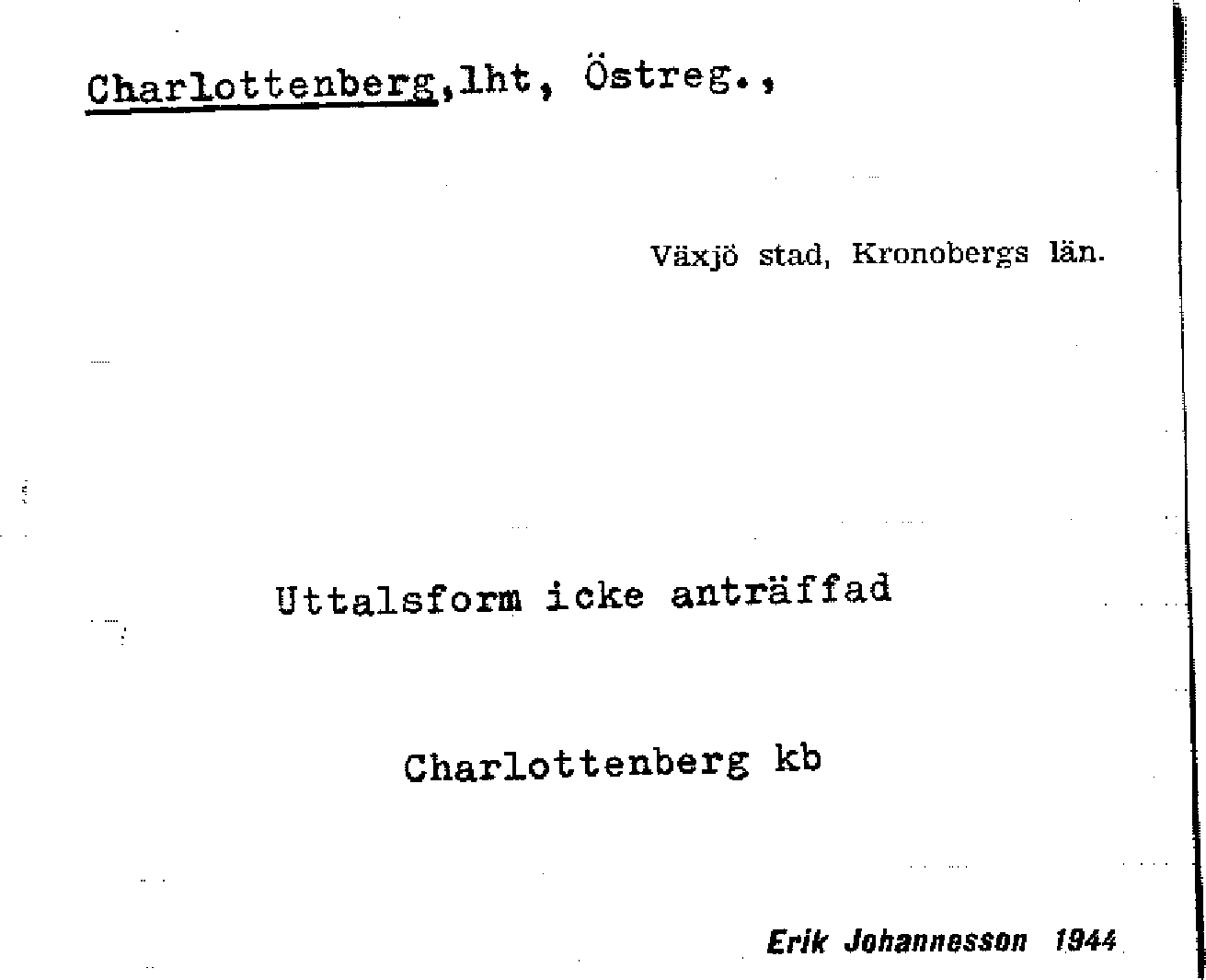 Charlottenberg,lht, Östreg.,

Växjö stad, Kronobergs län.

Uttalsform icke anträffad

Charlottenberg kb

Erik Johannesson 1944